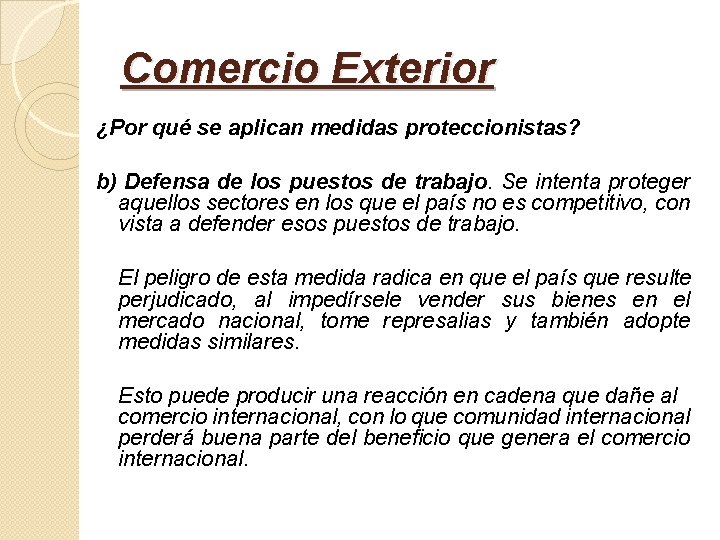 Comercio Exterior

¿Por qué se aplican medidas proteccionistas?

b) Defensa de los puestos de trabajo. Se intenta proteger aquellos sectores en los que el país no es competitivo, con vista a defender esos puestos de trabajo.

El peligro de esta medida radica en que el país que resulte perjudicado, al impedírsele vender sus bienes en el mercado nacional, tome represalias y también adopte medidas similares.

Esto puede producir una reacción en cadena que dañe al comercio internacional, con lo que comunidad internacional perderá buena parte del beneficio que genera el comercio internacional.